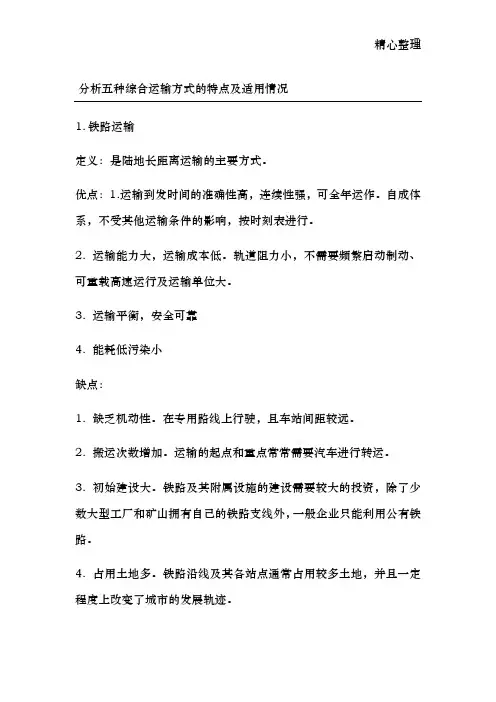 精心整理

分析五种综合运输方式的特点及适用情况

1. 铁路运输

定义：是陆地长距离运输的主要方式。

优点：1.运输到发时间的准确性高，连续性强，可全年运作。自成体系，不受其他运输条件的影响，按时刻表进行。

2. 运输能力大，运输成本低。轨道阻力小，不需要频繁启动制动、可重载高速运行及运输单位大。

3. 运输平衡，安全可靠

4. 能耗低污染小

缺点:

1. 缺乏机动性。在专用路线上行驶，且车站间距较远。

2. 搬运次数增加。运输的起点和重点常常需要汽车进行转运。

3. 初始建设大。铁路及其附属设施的建设需要较大的投资，除了少数大型工厂和矿山拥有自己的铁路支线外，一般企业只能利用公有铁路。

4. 占用土地多。铁路沿线及其各站点通常占用较多土地，并且一定程度上改变了城市的发展轨迹。